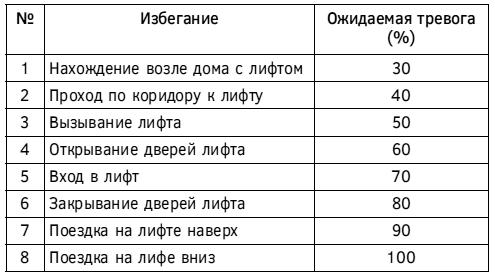 | № | Избегание | Ожидаемая тревога (%) |
|---|---|---|
| 1 | Нахождение возле дома с лифтом | 30 |
| 2 | Проход по коридору к лифту | 40 |
| 3 | Вызывание лифта | 50 |
| 4 | Открывание дверей лифта | 60 |
| 5 | Вход в лифт | 70 |
| 6 | Закрывание дверей лифта | 80 |
| 7 | Поездка на лифте наверх | 90 |
| 8 | Поездка на лифе вниз | 100 |